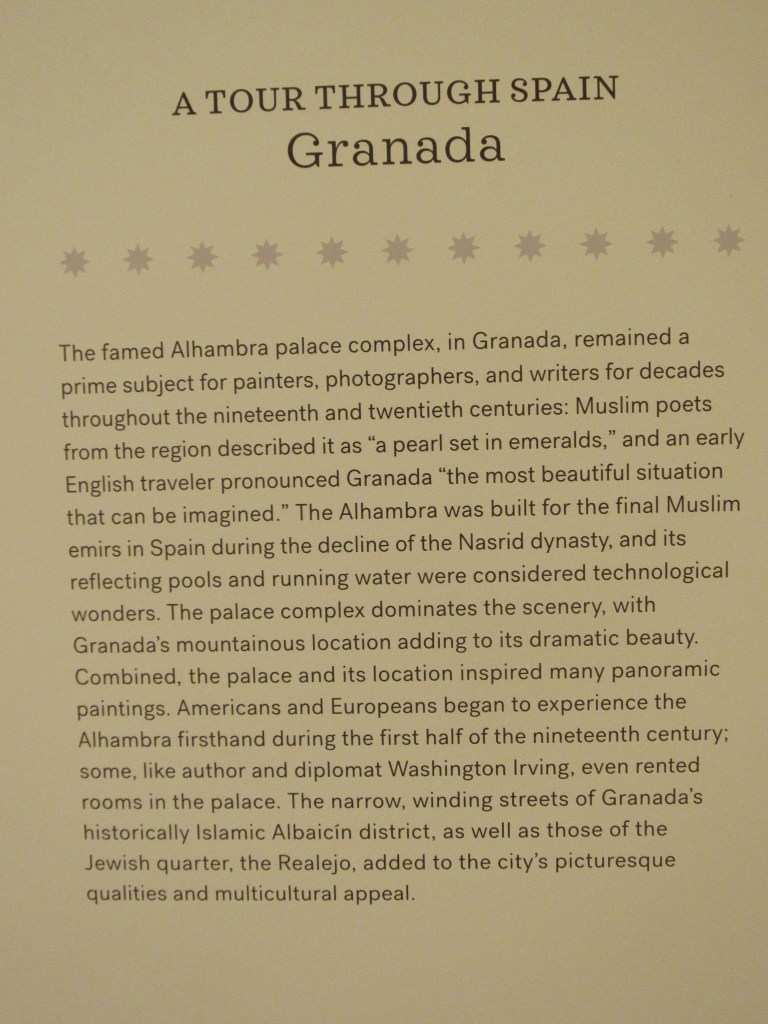 A TOUR THROUGH SPAIN
Granada

The famed Alhambra palace complex, in Granada, remained a prime subject for painters, photographers, and writers for decades throughout the nineteenth and twentieth centuries: Muslim poets from the region described it as "a pearl set in emeralds," and an early English traveler pronounced Granada "the most beautiful situation that can be imagined." The Alhambra was built for the final Muslim emirs in Spain during the decline of the Nasrid dynasty, and its reflecting pools and running water were considered technological wonders. The palace complex dominates the scenery, with Granada's mountainous location adding to its dramatic beauty. Combined, the palace and its location inspired many panoramic paintings. Americans and Europeans began to experience the Alhambra firsthand during the first half of the nineteenth century; some, like author and diplomat Washington Irving, even rented rooms in the palace. The narrow, winding streets of Granada's historically Islamic Albaicín district, as well as those of the Jewish quarter, the Realejo, added to the city's picturesque qualities and multicultural appeal.